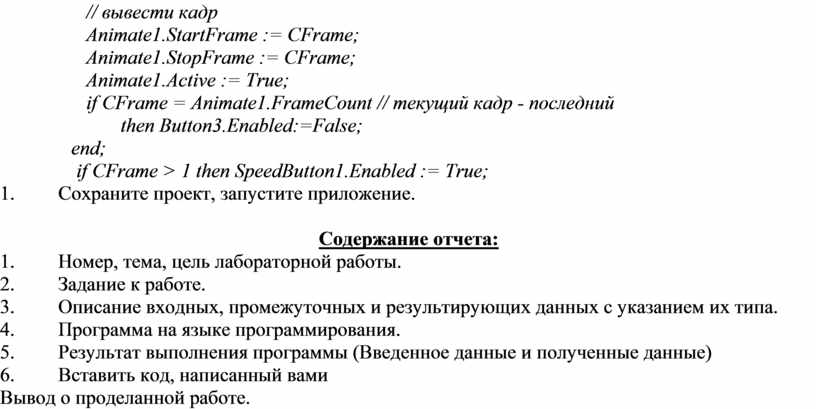 // вывести кадр
Animate1.StartFrame := CFrame;
Animate1.StopFrame := CFrame;
Animate1.Active := True;
if CFrame = Animate1.FrameCount // текущий кадр - последний
then Button3.Enabled:=False;
end;
if CFrame > 1 then SpeedButton1.Enabled := True;

1. Сохраните проект, запустите приложение.

Содержание отчета:

1. Номер, тема, цель лабораторной работы.
2. Задание к работе.
3. Описание входных, промежуточных и результирующих данных с указанием их типа.
4. Программа на языке программирования.
5. Результат выполнения программы (Введенное данные и полученные данные)
6. Вставить код, написанный вами

Вывод о проделанной работе.